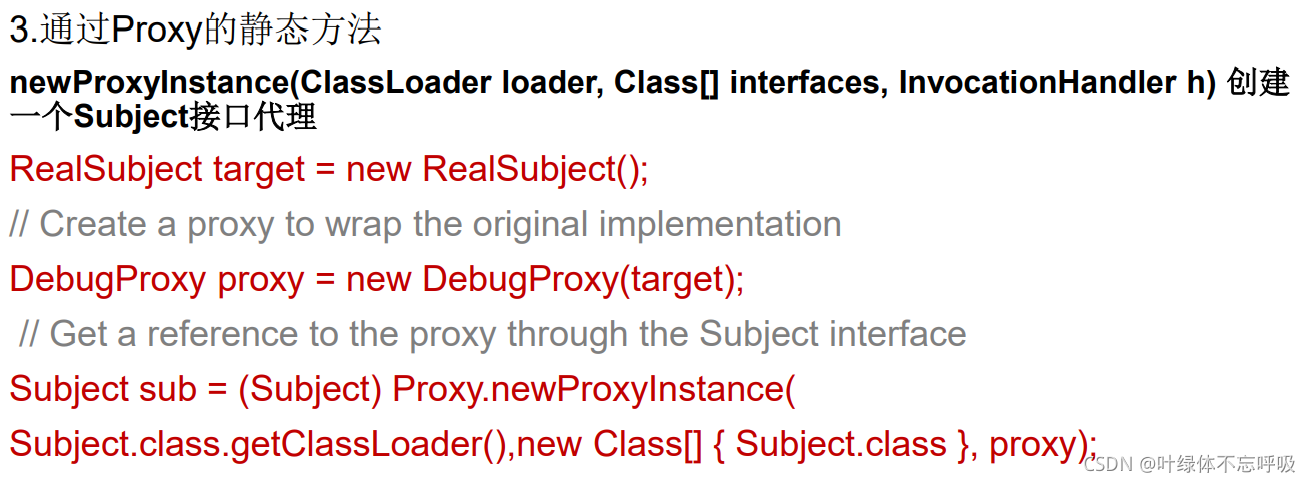 3.通过Proxy的静态方法

newProxyInstance(ClassLoader loader, Class[] interfaces, InvocationHandler h) 创建一个Subject接口代理

RealSubject target = new RealSubject();
// Create a proxy to wrap the original implementation
DebugProxy proxy = new DebugProxy(target);
// Get a reference to the proxy through the Subject interface
Subject sub = (Subject) Proxy.newProxyInstance(
Subject.class.getClassLoader(),new Class[] { Subject.class }, proxy);

CSDN @叶绿体不忘呼吸